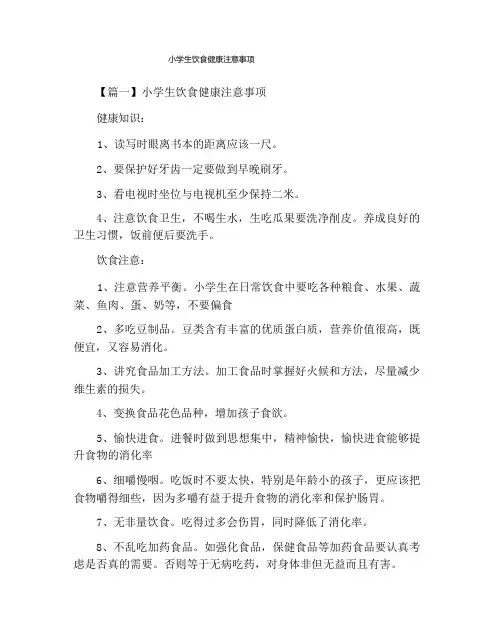 小学生饮食健康注意事项

【篇一】小学生饮食健康注意事项

健康知识：

1、读写时眼离书本的距离应该一尺。

2、要保护好牙齿一定要做到早晚刷牙。

3、看电视时坐位与电视机至少保持二米。

4、注意饮食卫生，不喝生水，生吃瓜果要洗净削皮。养成良好的卫生习惯，饭前便后要洗手。

饮食注意：

1、注意营养平衡。小学生在日常饮食中要吃各种粮食、水果、蔬菜、鱼肉、蛋、奶等，不要偏食

2、多吃豆制品。豆类含有丰富的优质蛋白质，营养价值很高，既便宜，又容易消化。

3、讲究食品加工方法。加工食品时掌握好火候和方法，尽量减少维生素的损失。

4、变换食品花色品种，增加孩子食欲。

5、愉快进食。进餐时做到思想集中，精神愉快，愉快进食能够提升食物的消化率

6、细嚼慢咽。吃饭时不要太快，特别是年龄小的孩子，更应该把食物嚼得细些，因为多嚼有益于提升食物的消化率和保护肠胃。

7、无非量饮食。吃得过多会伤胃，同时降低了消化率。

8、不乱吃加药食品。如强化食品，保健食品等加药食品要认真考虑是否真的需要。否则等于无病吃药，对身体非但无益而且有害。